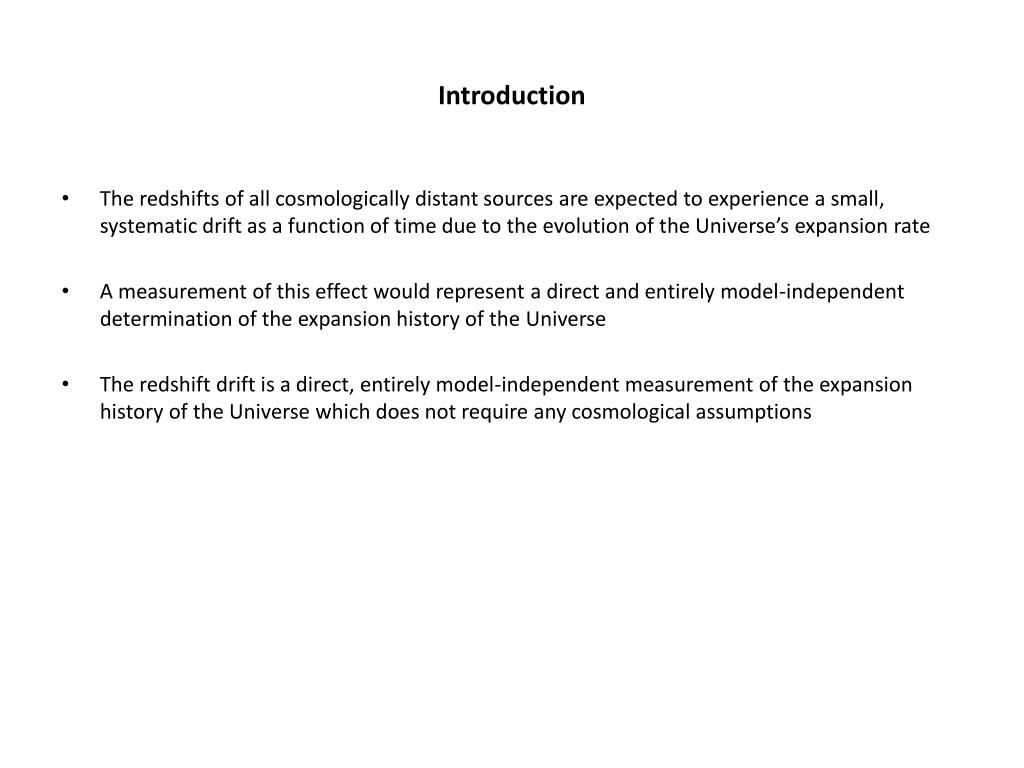 Introduction

• The redshifts of all cosmologically distant sources are expected to experience a small, systematic drift as a function of time due to the evolution of the Universe’s expansion rate

• A measurement of this effect would represent a direct and entirely model-independent determination of the expansion history of the Universe

• The redshift drift is a direct, entirely model-independent measurement of the expansion history of the Universe which does not require any cosmological assumptions